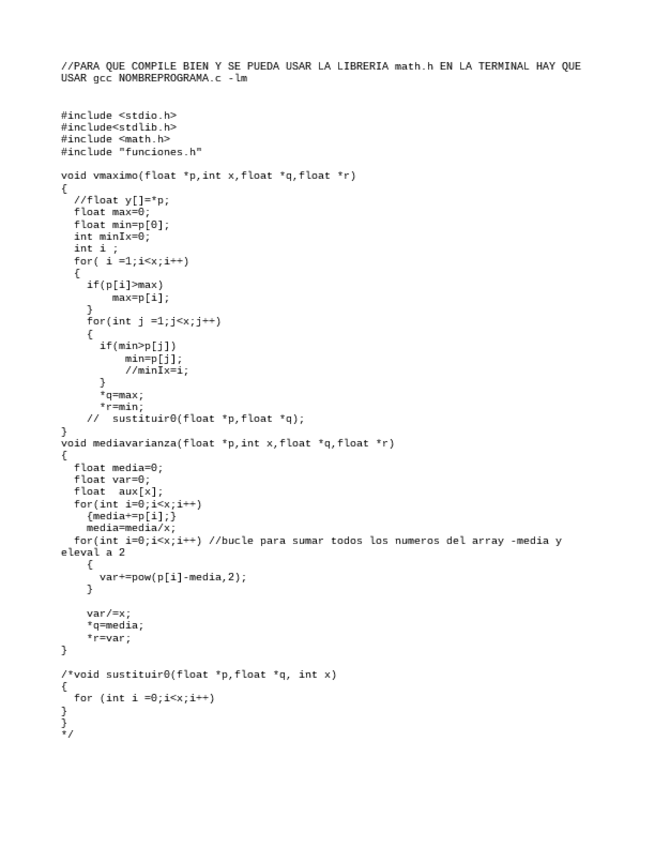 //PARA QUE COMPILE BIEN Y SE PUEDA USAR LA LIBRERIA math.h EN LA TERMINAL HAY QUE USAR gcc NOMBREPROGRAMA.c -lm

#include <stdio.h>
#include<stdlib.h>
#include <math.h>
#include "funciones.h"

void vmaximo(float *p,int x,float *q,float *r)
{
  //float y[]=*p;
  float max=0;
  float min=p[0];
  int minIx=0;
  int i ;
  for( i =1;i<x;i++)
  {
    if(p[i]>max)
       max=p[i];
    }
    for(int j =1;j<x;j++)
    {
      if(min>p[j])
         min=p[j];
         //minIx=i;
      }
      *q=max;
      *r=min;
    //  sustituir0(float *p,float *q);
}
void mediavarianza(float *p,int x,float *q,float *r)
{
  float media=0;
  float var=0;
  float  aux[x];
  for(int i=0;i<x;i++)
    {media+=p[i];}
    media=media/x;
  for(int i=0;i<x;i++) //bucle para sumar todos los numeros del array -media y eleval a 2
    {
      var+=pow(p[i]-media,2);
    }

    var/=x;
    *q=media;
    *r=var;
}

/*void sustituir0(float *p,float *q, int x)
{
  for (int i =0;i<x;i++)
}
}
*/